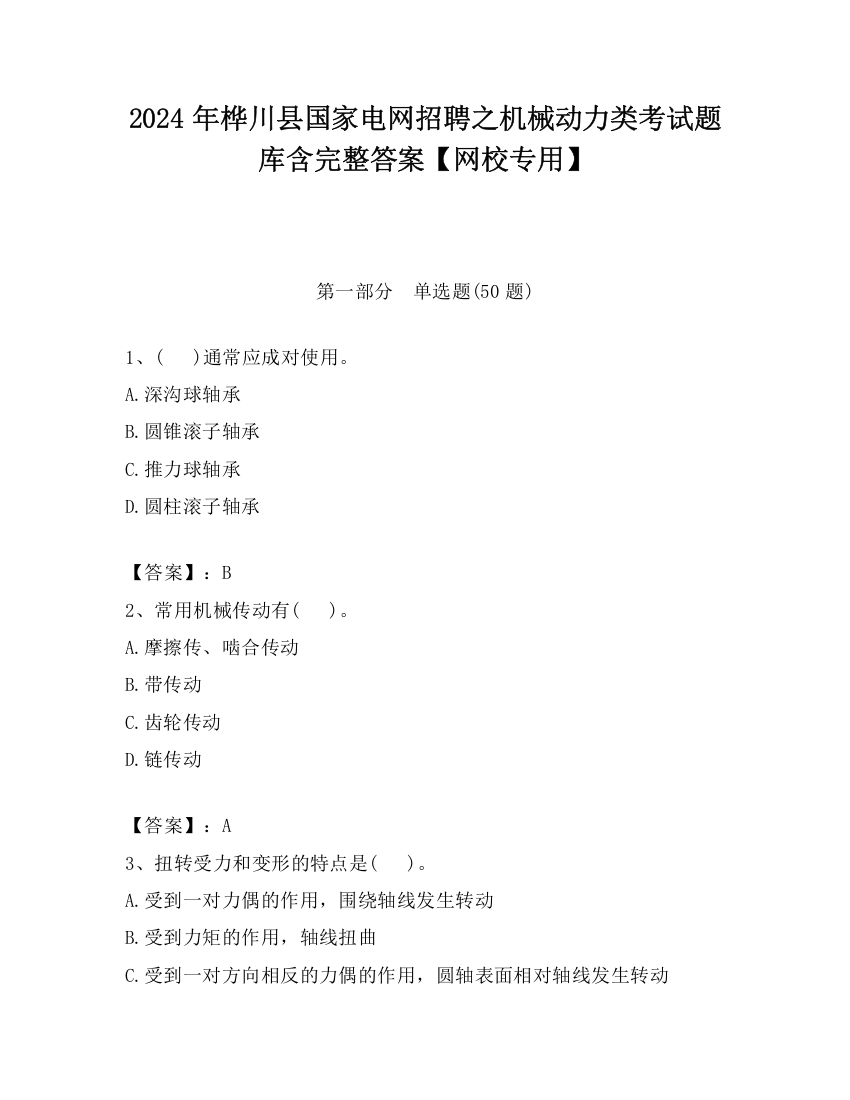 2024 年桦川县国家电网招聘之机械动力类考试题库含完整答案【网校专用】

第一部分　单选题(50 题)

1、(　)通常应成对使用。

A.深沟球轴承

B.圆锥滚子轴承

C.推力球轴承

D.圆柱滚子轴承

【答案】：B

2、常用机械传动有(　)。

A.摩擦传、啮合传动

B.带传动

C.齿轮传动

D.链传动

【答案】：A

3、扭转受力和变形的特点是(　)。

A.受到一对力偶的作用，围绕轴线发生转动

B.受到力矩的作用，轴线扭曲

C.受到一对方向相反的力偶的作用，圆轴表面相对轴线发生转动